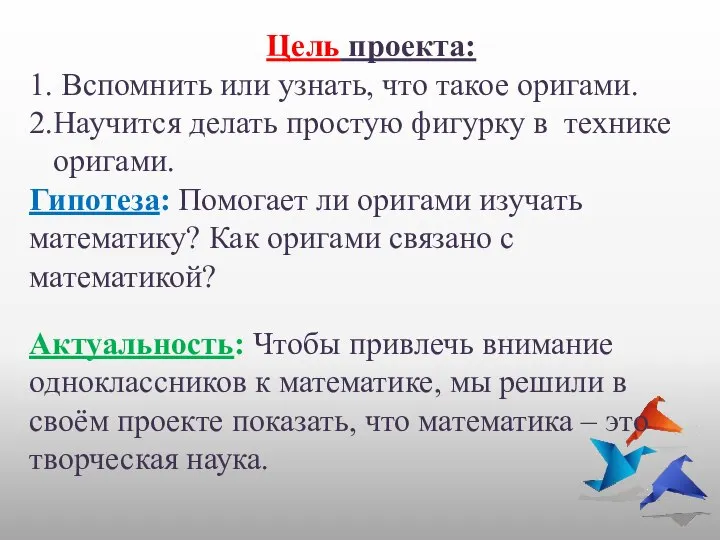 Цель проекта:
1. Вспомнить или узнать, что такое оригами.
2.Научится делать простую фигурку в технике оригами.
Гипотеза: Помогает ли оригами изучать математику? Как оригами связано с математикой?

Актуальность: Чтобы привлечь внимание одноклассников к математике, мы решили в своём проекте показать, что математика – это творческая наука.